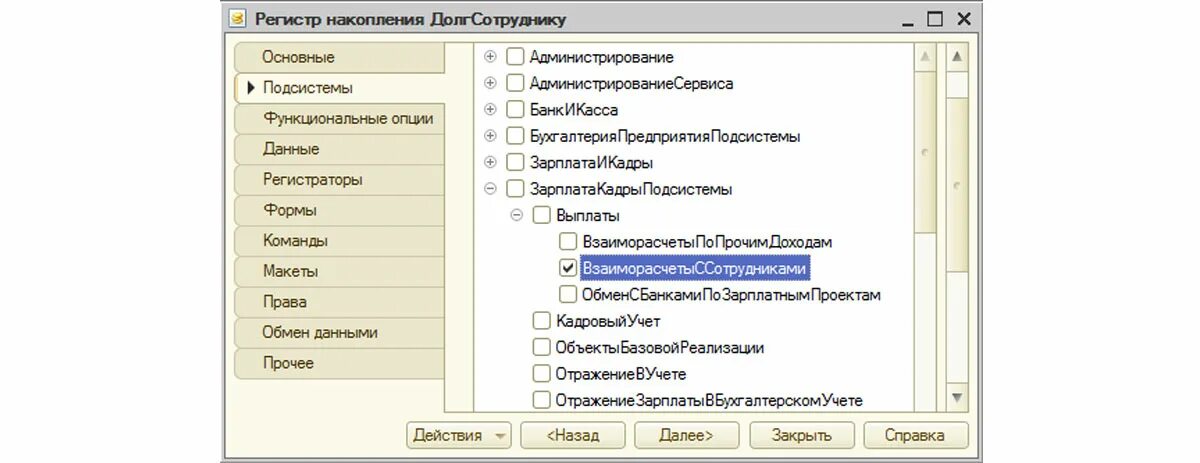 Регистр накопления ДолгСотруднику

Основные
Подсистемы
Функциональные опции
Данные
Регистраторы
Формы
Команды
Макеты
Права
Обмен данными
Прочее

Администрирование
АдминистрированиеСервиса
БанкИКасса
БухгалтерияПредприятияПодсистемы
ЗарплатаИКадры
ЗарплатаКадрыПодсистемы
Выплаты
ВзаиморасчетыПоПрочимДоходам
ВзаиморасчетыССотрудниками
ОбменСБанкамиПоЗарплатнымПроектам
КадровыйУчет
ОбъектыБазовойРеализации
ОтражениеВУчете
ОтражениеЗарплатыВБухгалтерскомУчете

Действия
<Назад
Далее>
Закрыть
Справка